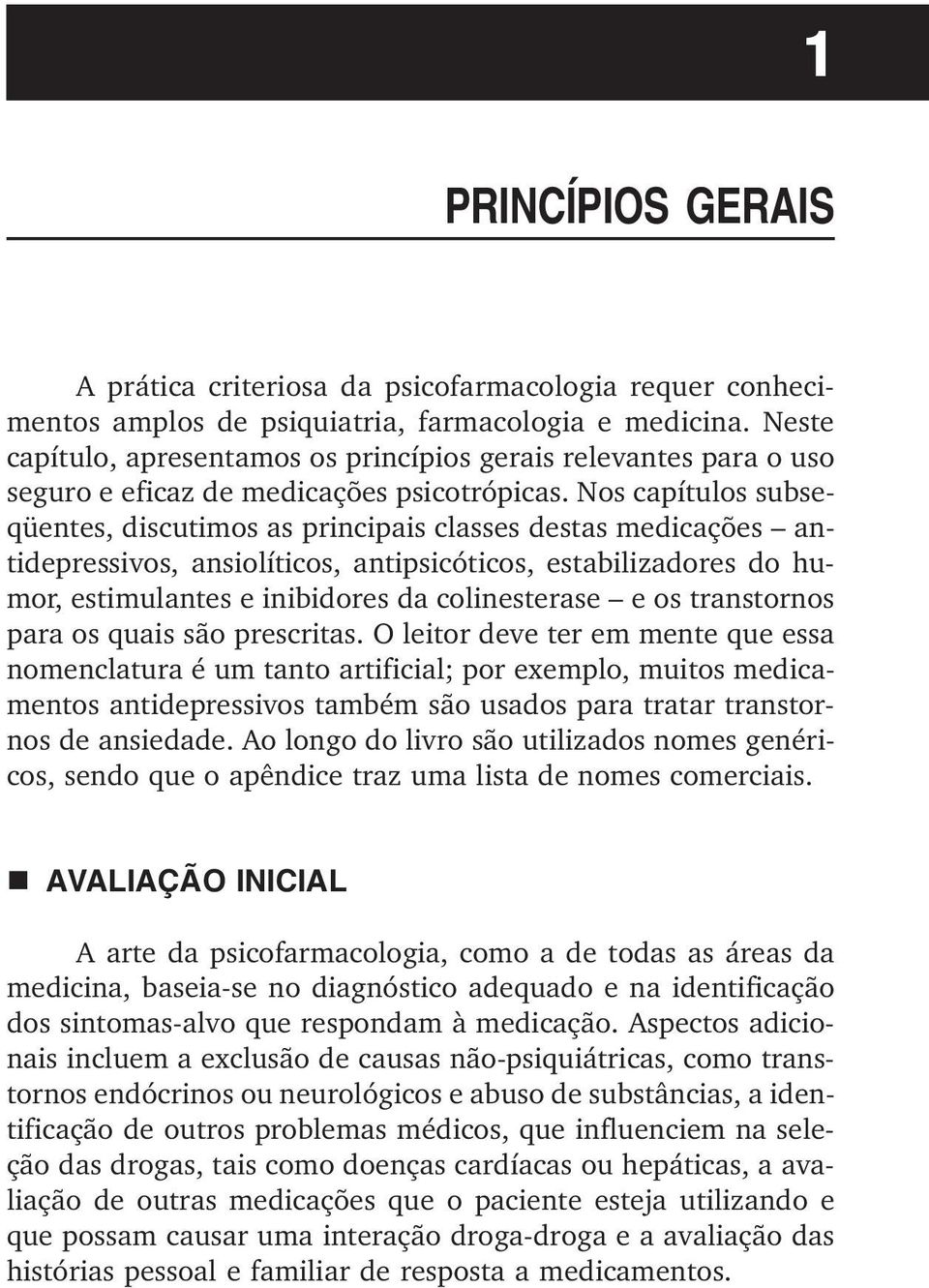 1

PRINCÍPIOS GERAIS

A prática criteriosa da psicofarmacologia requer conhecimentos amplos de psiquiatria, farmacologia e medicina. Neste capítulo, apresentamos os princípios gerais relevantes para o uso seguro e eficaz de medicações psicotrópicas. Nos capítulos subseqüentes, discutimos as principais classes destas medicações – antidepressivos, ansiolíticos, antipsicóticos, estabilizadores do humor, estimulantes e inibidores da colinesterase – e os transtornos para os quais são prescritas. O leitor deve ter em mente que essa nomenclatura é um tanto artificial; por exemplo, muitos medicamentos antidepressivos também são usados para tratar transtornos de ansiedade. Ao longo do livro são utilizados nomes genéricos, sendo que o apêndice traz uma lista de nomes comerciais.

AVALIAÇÃO INICIAL

A arte da psicofarmacologia, como a de todas as áreas da medicina, baseia-se no diagnóstico adequado e na identificação dos sintomas-alvo que respondam à medicação. Aspectos adicionais incluem a exclusão de causas não-psiquiátricas, como transtornos endócrinos ou neurológicos e abuso de substâncias, a identificação de outros problemas médicos, que influenciem na seleção das drogas, tais como doenças cardíacas ou hepáticas, a avaliação de outras medicações que o paciente esteja utilizando e que possam causar uma interação droga-droga e a avaliação das histórias pessoal e familiar de resposta a medicamentos.